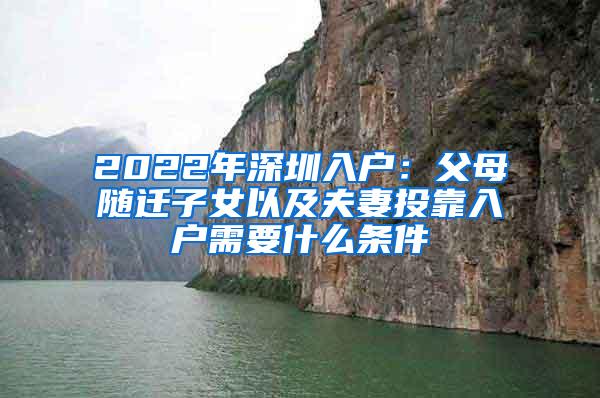 2022年深圳入户：父母随迁子女以及夫妻投靠入户需要什么条件